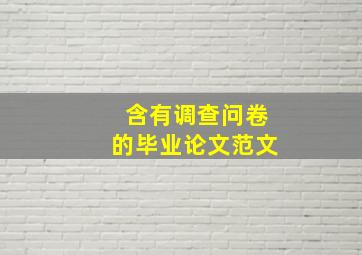 含有调查问卷
的毕业论文范文